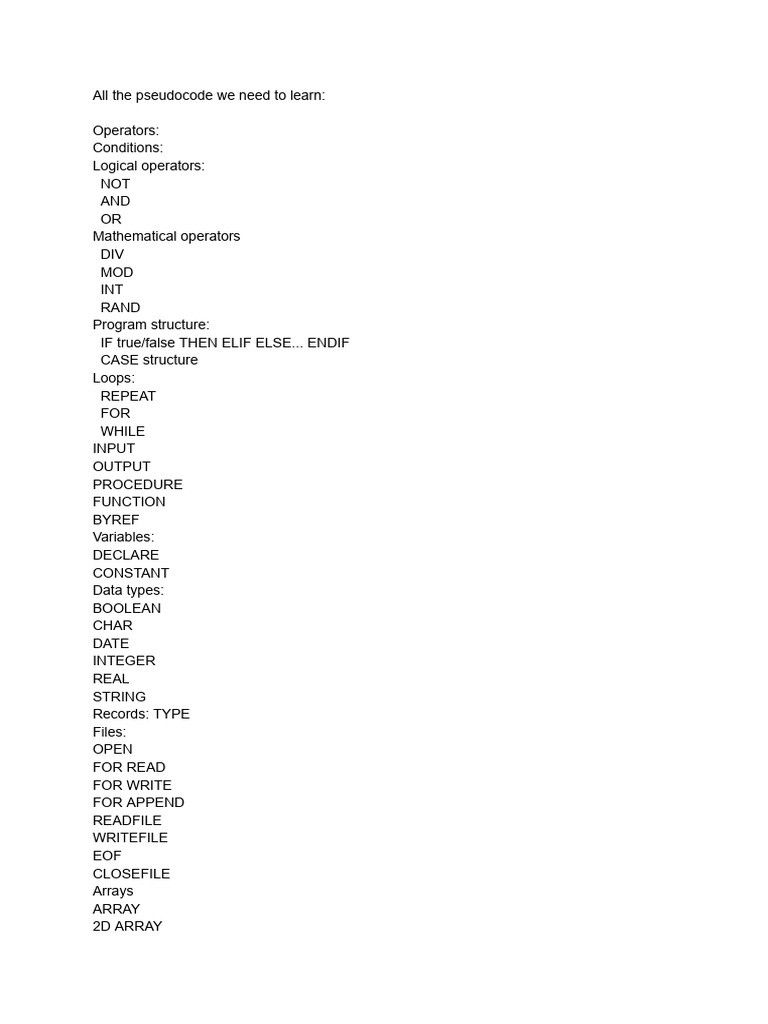 All the pseudocode we need to learn:

Operators:
Conditions:
Logical operators:
NOT
AND
OR
Mathematical operators
DIV
MOD
INT
RAND
Program structure:
IF true/false THEN ELIF ELSE... ENDIF
CASE structure
Loops:
REPEAT
FOR
WHILE
INPUT
OUTPUT
PROCEDURE
FUNCTION
BYREF
Variables:
DECLARE
CONSTANT
Data types:
BOOLEAN
CHAR
DATE
INTEGER
REAL
STRING
Records: TYPE
Files:
OPEN
FOR READ
FOR WRITE
FOR APPEND
READFILE
WRITEFILE
EOF
CLOSEFILE
Arrays
ARRAY
2D ARRAY